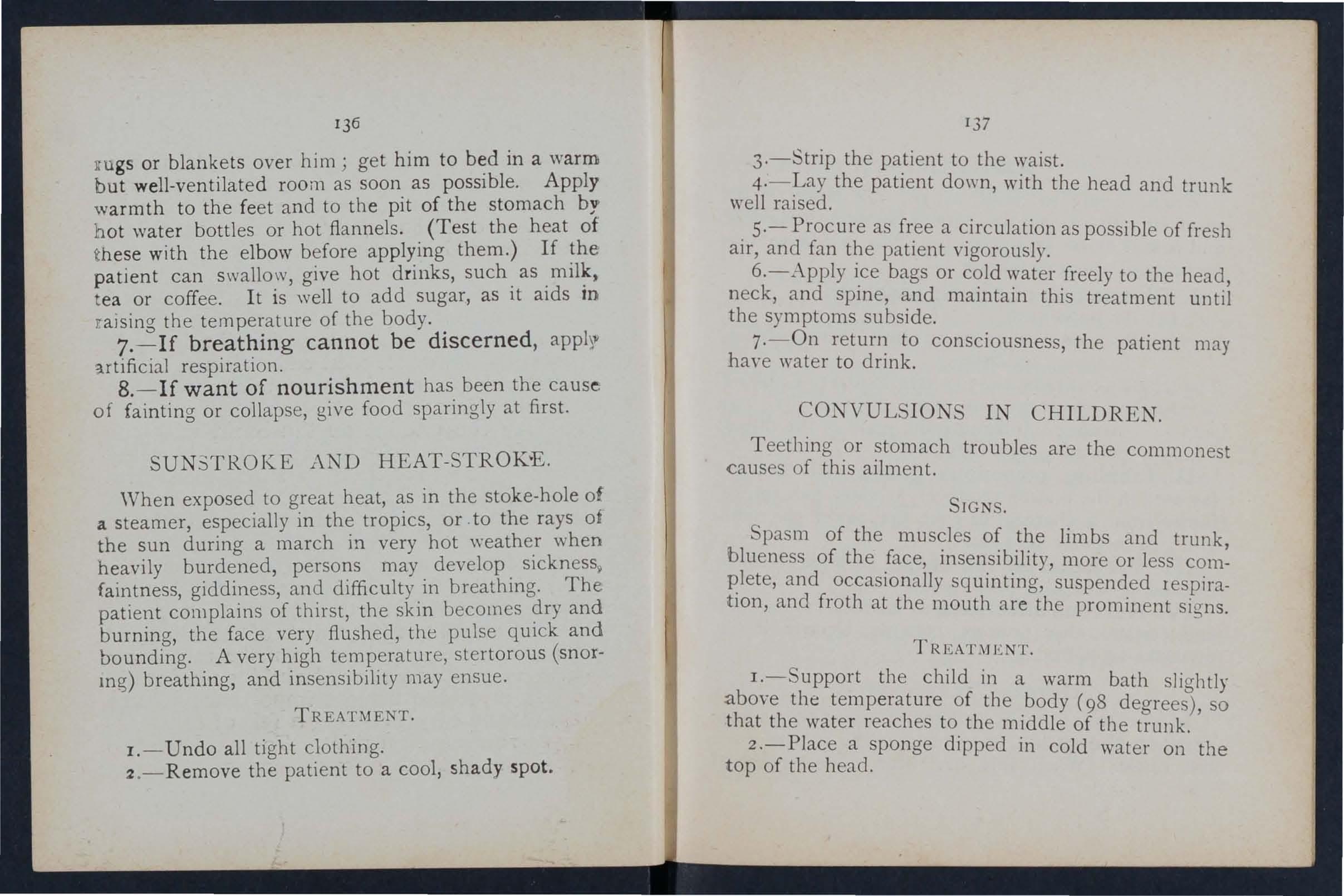 136

rugs or blankets over him; get him to bed in a warm but well-ventilated room as soon as possible. Apply warmth to the feet and to the pit of the stomach by hot water bottles or hot flannels. (Test the heat of these with the elbow before applying them.) If the patient can swallow, give hot drinks, such as milk, tea or coffee. It is well to add sugar, as it aids in raising the temperature of the body.

7.—If breathing cannot be discerned, apply artificial respiration.

8.—If want of nourishment has been the cause of fainting or collapse, give food sparingly at first.

SUNSTROKE AND HEAT-STROKE.

When exposed to great heat, as in the stoke-hole of a steamer, especially in the tropics, or to the rays of the sun during a march in very hot weather when heavily burdened, persons may develop sickness, faintness, giddiness, and difficulty in breathing. The patient complains of thirst, the skin becomes dry and burning, the face very flushed, the pulse quick and bounding. A very high temperature, stertorous (snoring) breathing, and insensibility may ensue.

TREATMENT.

1.—Undo all tight clothing.

2.—Remove the patient to a cool, shady spot.

137

3.—Strip the patient to the waist.

4.—Lay the patient down, with the head and trunk well raised.

5.—Procure as free a circulation as possible of fresh air, and fan the patient vigorously.

6.—Apply ice bags or cold water freely to the head, neck, and spine, and maintain this treatment until the symptoms subside.

7.—On return to consciousness, the patient may have water to drink.

CONVULSIONS IN CHILDREN.

Teething or stomach troubles are the commonest causes of this ailment.

SIGNS.

Spasm of the muscles of the limbs and trunk, blueness of the face, insensibility, more or less complete, and occasionally squinting, suspended respiration, and froth at the mouth are the prominent signs.

TREATMENT.

1.—Support the child in a warm bath slightly above the temperature of the body (98 degrees), so that the water reaches to the middle of the trunk.

2.—Place a sponge dipped in cold water on the top of the head.